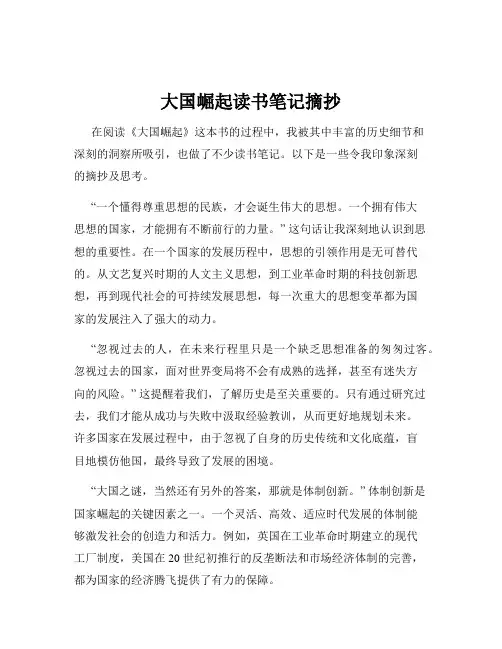 大国崛起读书笔记摘抄

在阅读《大国崛起》这本书的过程中，我被其中丰富的历史细节和深刻的洞察所吸引，也做了不少读书笔记。以下是一些令我印象深刻的摘抄及思考。

“一个懂得尊重思想的民族，才会诞生伟大的思想。一个拥有伟大思想的国家，才能拥有不断前行的力量。”这句话让我深刻地认识到思想的重要性。在一个国家的发展历程中，思想的引领作用是无可替代的。从文艺复兴时期的人文主义思想，到工业革命时期的科技创新思想，再到现代社会的可持续发展思想，每一次重大的思想变革都为国家的发展注入了强大的动力。

“忽视过去的人，在未来行程里只是一个缺乏思想准备的匆匆过客。忽视过去的国家，面对世界变局将不会有成熟的选择，甚至有迷失方向的风险。”这提醒着我们，了解历史是至关重要的。只有通过研究过去，我们才能从成功与失败中汲取经验教训，从而更好地规划未来。许多国家在发展过程中，由于忽视了自身的历史传统和文化底蕴，盲目地模仿他国，最终导致了发展的困境。

“大国之谜，当然还有另外的答案，那就是体制创新。”体制创新是国家崛起的关键因素之一。一个灵活、高效、适应时代发展的体制能够激发社会的创造力和活力。例如，英国在工业革命时期建立的现代工厂制度，美国在 20 世纪初推行的反垄断法和市场经济体制的完善，都为国家的经济腾飞提供了有力的保障。